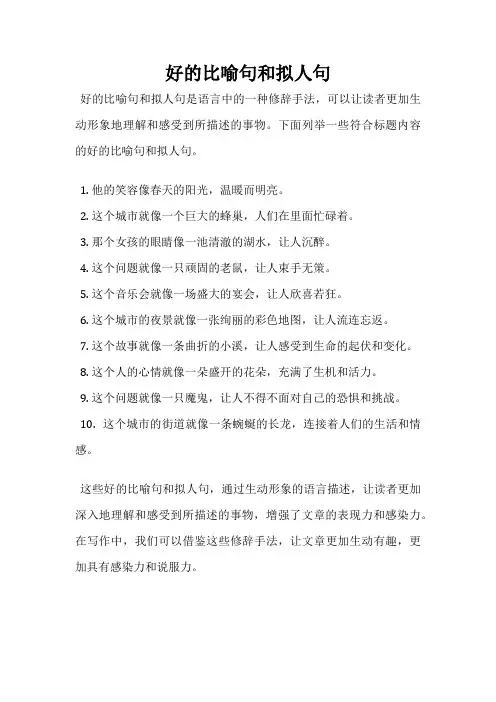 好的比喻句和拟人句

好的比喻句和拟人句是语言中的一种修辞手法，可以让读者更加生动形象地理解和感受到所描述的事物。下面列举一些符合标题内容的好的比喻句和拟人句。

1. 他的笑容像春天的阳光，温暖而明亮。
2. 这个城市就像一个巨大的蜂巢，人们在里面忙碌着。
3. 那个女孩的眼睛像一池清澈的湖水，让人沉醉。
4. 这个问题就像一只顽固的老鼠，让人束手无策。
5. 这个音乐会就像一场盛大的宴会，让人欣喜若狂。
6. 这个城市的夜景就像一张绚丽的彩色地图，让人流连忘返。
7. 这个故事就像一条曲折的小溪，让人感受到生命的起伏和变化。
8. 这个人的心情就像一朵盛开的花朵，充满了生机和活力。
9. 这个问题就像一只魔鬼，让人不得不面对自己的恐惧和挑战。
10. 这个城市的街道就像一条蜿蜒的长龙，连接着人们的生活和情感。

这些好的比喻句和拟人句，通过生动形象的语言描述，让读者更加深入地理解和感受到所描述的事物，增强了文章的表现力和感染力。在写作中，我们可以借鉴这些修辞手法，让文章更加生动有趣，更加具有感染力和说服力。